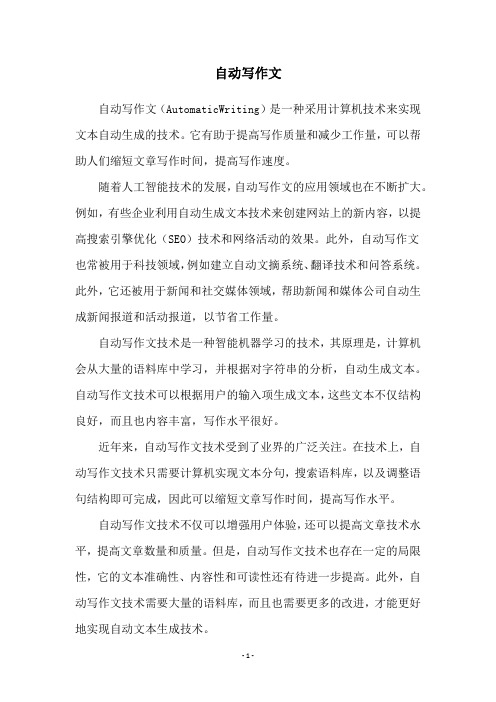 自动写作文

自动写作文（AutomaticWriting）是一种采用计算机技术来实现文本自动生成的技术。它有助于提高写作质量和减少工作量，可以帮助人们缩短文章写作时间，提高写作速度。

随着人工智能技术的发展，自动写作文的应用领域也在不断扩大。例如，有些企业利用自动生成文本技术来创建网站上的新内容，以提高搜索引擎优化（SEO）技术和网络活动的效果。此外，自动写作文也常被用于科技领域，例如建立自动文摘系统、翻译技术和问答系统。此外，它还被用于新闻和社交媒体领域，帮助新闻和媒体公司自动生成新闻报道和活动报道，以节省工作量。

自动写作文技术是一种智能机器学习的技术，其原理是，计算机会从大量的语料库中学习，并根据对字符串的分析，自动生成文本。自动写作文技术可以根据用户的输入项生成文本，这些文本不仅结构良好，而且也内容丰富，写作水平很好。

近年来，自动写作文技术受到了业界的广泛关注。在技术上，自动写作文技术只需要计算机实现文本分句，搜索语料库，以及调整语句结构即可完成，因此可以缩短文章写作时间，提高写作水平。

自动写作文技术不仅可以增强用户体验，还可以提高文章技术水平，提高文章数量和质量。但是，自动写作文技术也存在一定的局限性，它的文本准确性、内容性和可读性还有待进一步提高。此外，自动写作文技术需要大量的语料库，而且也需要更多的改进，才能更好地实现自动文本生成技术。

-1-